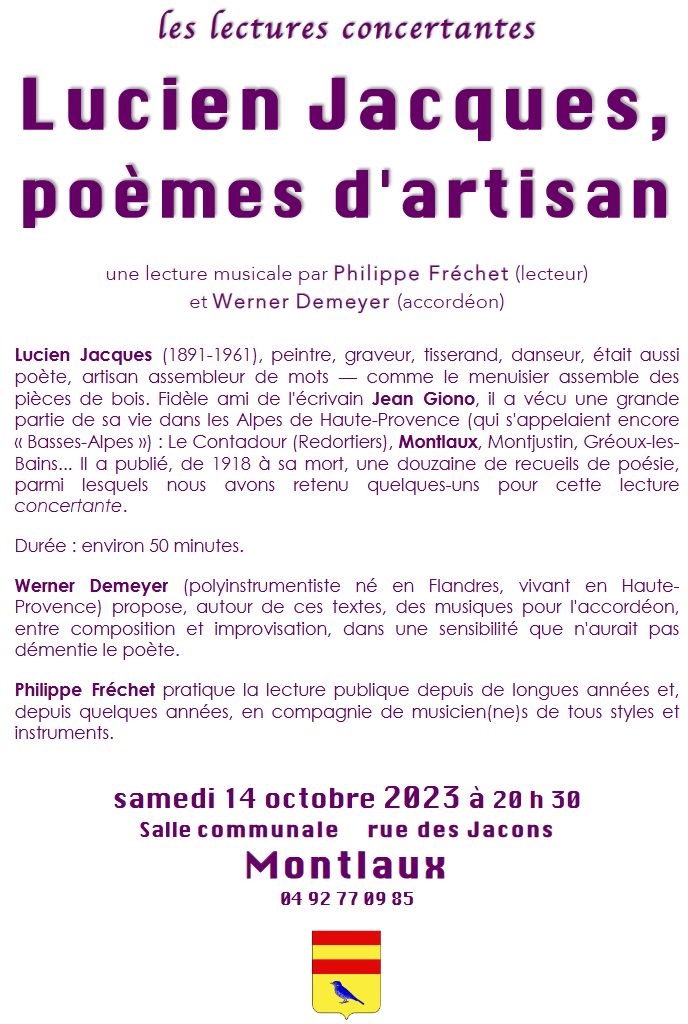 les lectures concertantes

Lucien Jacques, poèmes d'artisan

une lecture musicale par Philippe Fréchet (lecteur) et Werner Demeyer (accordéon)

Lucien Jacques (1891-1961), peintre, graveur, tisserand, danseur, était aussi poète, artisan assembleur de mots — comme le menuisier assemble des pièces de bois. Fidèle ami de l'écrivain Jean Giono, il a vécu une grande partie de sa vie dans les Alpes de Haute-Provence (qui s'appelaient encore « Basses-Alpes ») : Le Contadour (Redortiers), Montlaux, Montjustin, Gréoux-les-Bains... Il a publié, de 1918 à sa mort, une douzaine de recueils de poésie, parmi lesquels nous avons retenu quelques-uns pour cette lecture concertante.

Durée : environ 50 minutes.

Werner Demeyer (polyinstrumentiste né en Flandres, vivant en Haute-Provence) propose, autour de ces textes, des musiques pour l'accordéon, entre composition et improvisation, dans une sensibilité que n'aurait pas démentie le poète.

Philippe Fréchet pratique la lecture publique depuis de longues années et, depuis quelques années, en compagnie de musicien(ne)s de tous styles et instruments.

samedi 14 octobre 2023 à 20 h 30
Salle communale rue des Jacons
Montlaux
04 92 77 09 85